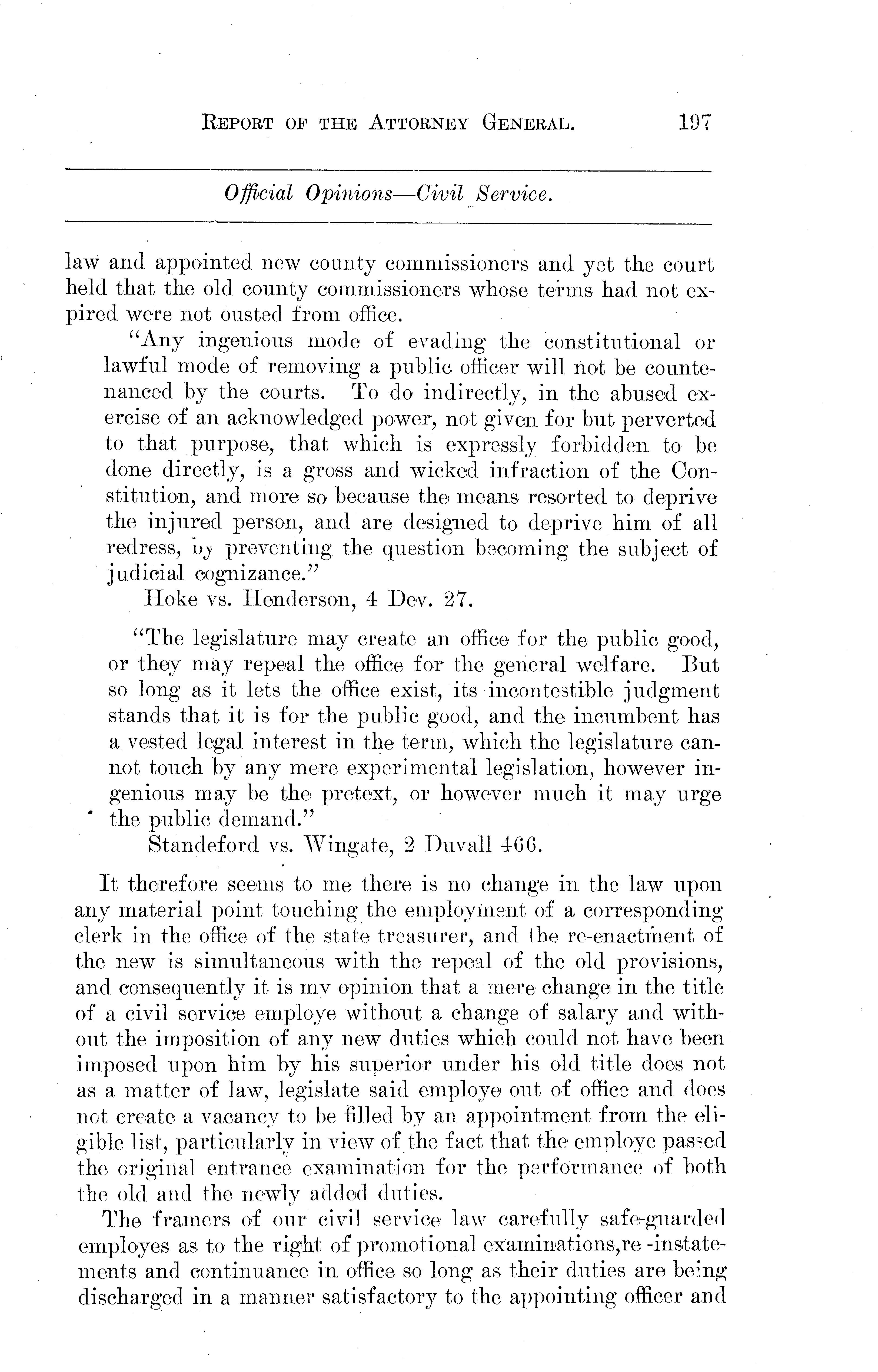 REPORT OF THE ATTORNEY GENERAL. 197

Official Opinions—Civil Service.

law and appointed new county commissioners and yet the court held that the old county commissioners whose terms had not expired were not ousted from office.

"Any ingenious mode of evading the constitutional or lawful mode of removing a public officer will not be countenanced by the courts. To do indirectly, in the abused exercise of an acknowledged power, not given for but perverted to that purpose, that which is expressly forbidden to be done directly, is a gross and wicked infraction of the Constitution, and more so because the means resorted to deprive the injured person, and are designed to deprive him of all redress, by preventing the question becoming the subject of judicial cognizance."

Hoke vs. Henderson, 4 Dev. 27.

"The legislature may create an office for the public good, or they may repeal the office for the general welfare. But so long as it lets the office exist, its incontestible judgment stands that it is for the public good, and the incumbent has a vested legal interest in the term, which the legislature cannot touch by any mere experimental legislation, however ingenious may be the pretext, or however much it may urge the public demand."

Standeford vs. Wingate, 2 Duvall 466.

It therefore seems to me there is no change in the law upon any material point touching the employment of a corresponding clerk in the office of the state treasurer, and the re-enactment of the new is simultaneous with the repeal of the old provisions, and consequently it is my opinion that a mere change in the title of a civil service employe without a change of salary and without the imposition of any new duties which could not have been imposed upon him by his superior under his old title does not as a matter of law, legislate said employe out of office and does not create a vacancy to be filled by an appointment from the eligible list, particularly in view of the fact that the employe passed the original entrance examination for the performance of both the old and the newly added duties.

The framers of our civil service law carefully safe-guarded employes as to the right of promotional examinations,re -instatements and continuance in office so long as their duties are being discharged in a manner satisfactory to the appointing officer and